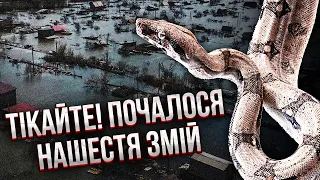 ТІКАЙТЕ! ПОЧАЛОСЯ НАШЕСТЯ ЗМІЙ